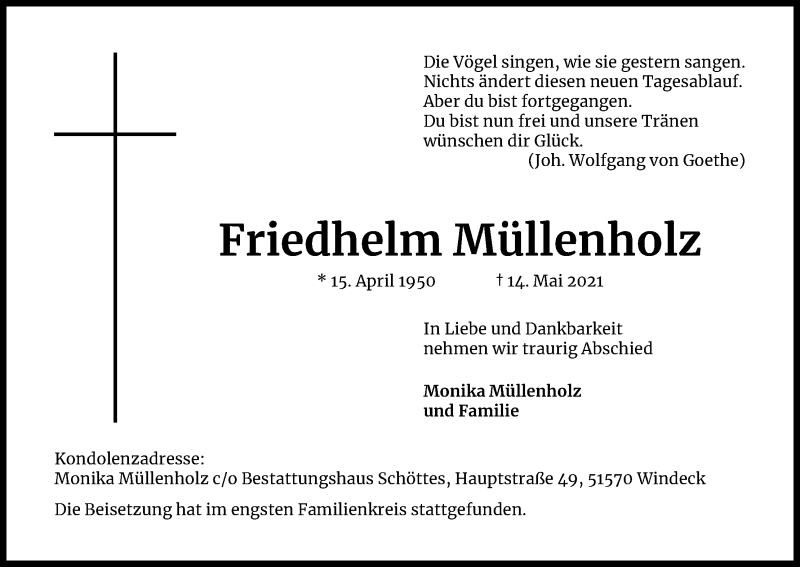 Die Vögel singen, wie sie gestern sangen.
Nichts ändert diesen neuen Tagesablauf.
Aber du bist fortgegangen.
Du bist nun frei und unsere Tränen
wünschen dir Glück.
(Joh. Wolfgang von Goethe)

Friedhelm Müllenholz

* 15. April 1950 † 14. Mai 2021

In Liebe und Dankbarkeit
nehmen wir traurig Abschied

Monika Müllenholz
und Familie

Kondolenzadresse:
Monika Müllenholz c/o Bestattungshaus Schöttes, Hauptstraße 49, 51570 Windeck

Die Beisetzung hat im engsten Familienkreis stattgefunden.